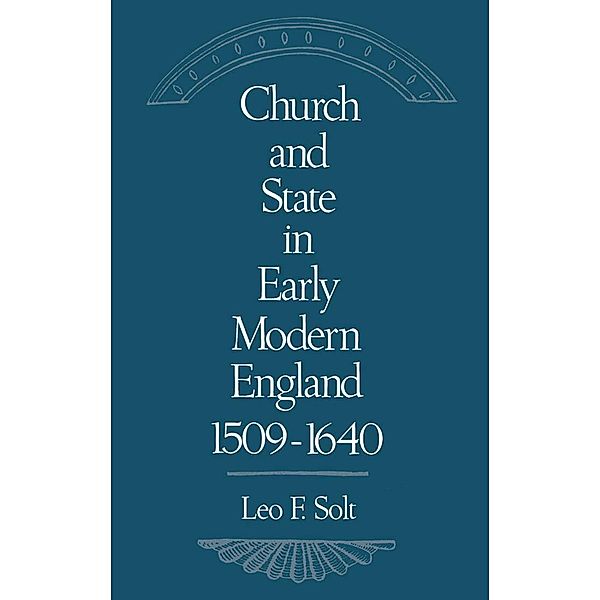 Church and State in Early Modern England 1509-1640

Leo F. Solt